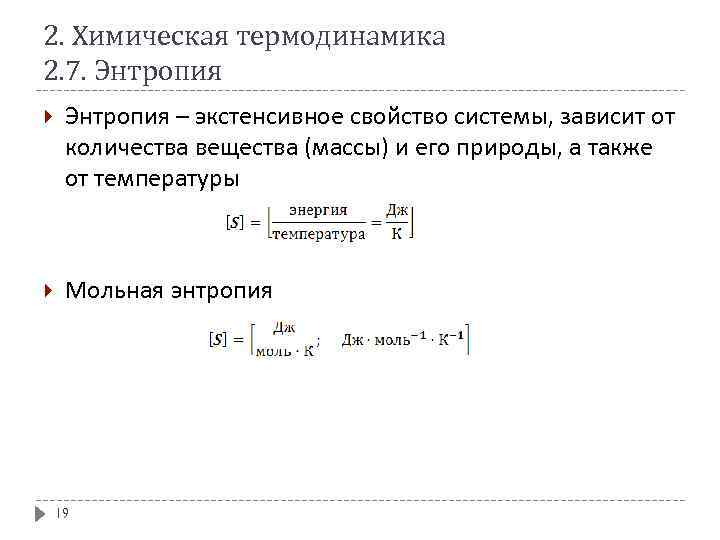 2. Химическая термодинамика
2.7. Энтропия

Энтропия – экстенсивное свойство системы, зависит от количества вещества (массы) и его природы, а также от температуры

$[S] = \left[\frac{\text{энергия}}{\text{температура}} = \frac{\text{Дж}}{\text{К}}\right]$

Мольная энтропия

$[S] = \left[\frac{\text{Дж}}{\text{моль} \cdot \text{К}}; \quad \text{Дж} \cdot \text{моль}^{-1} \cdot \text{К}^{-1}\right]$

19